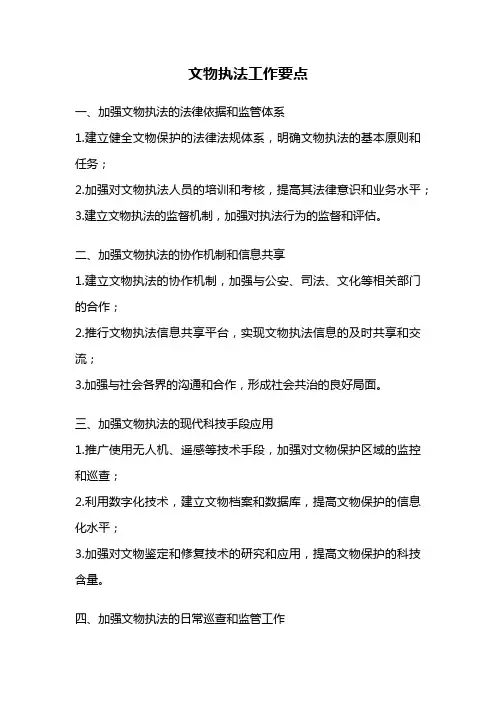 文物执法工作要点

一、加强文物执法的法律依据和监管体系

1.建立健全文物保护的法律法规体系，明确文物执法的基本原则和任务；

2.加强对文物执法人员的培训和考核，提高其法律意识和业务水平；

3.建立文物执法的监督机制，加强对执法行为的监督和评估。

二、加强文物执法的协作机制和信息共享

1.建立文物执法的协作机制，加强与公安、司法、文化等相关部门的合作；

2.推行文物执法信息共享平台，实现文物执法信息的及时共享和交流；

3.加强与社会各界的沟通和合作，形成社会共治的良好局面。

三、加强文物执法的现代科技手段应用

1.推广使用无人机、遥感等技术手段，加强对文物保护区域的监控和巡查；

2.利用数字化技术，建立文物档案和数据库，提高文物保护的信息化水平；

3.加强对文物鉴定和修复技术的研究和应用，提高文物保护的科技含量。

四、加强文物执法的日常巡查和监管工作